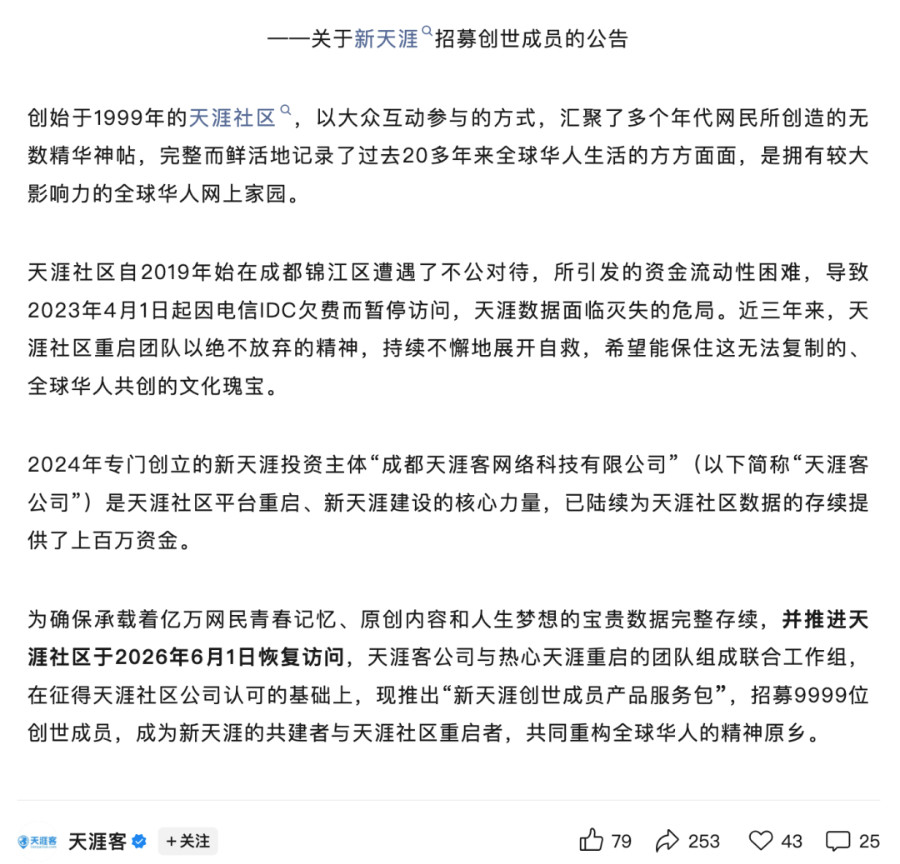 ——关于新天涯招募创世成员的公告

创始于1999年的天涯社区，以大众互动参与的方式，汇聚了多个年代网民所创造的无数精华神帖，完整而鲜活地记录了过去20多年来全球华人生活的方方面面，是拥有较大影响力的全球华人网上家园。

天涯社区自2019年始在成都锦江区遭遇了不公对待，所引发的资金流动性困难，导致2023年4月1日起因电信IDC欠费而暂停访问，天涯数据面临灭失的危局。近三年来，天涯社区重启团队以绝不放弃的精神，持续不懈地展开自救，希望能保住这无法复制的、全球华人共创的文化瑰宝。

2024年专门创立的新天涯投资主体“成都天涯客网络科技有限公司”（以下简称“天涯客公司”）是天涯社区平台重启、新天涯建设的核心力量，已陆续为天涯社区数据的存续提供了上百万资金。

为确保承载着亿万网民青春记忆、原创内容和人生梦想的宝贵数据完整存续，并推进天涯社区于2026年6月1日恢复访问，天涯客公司与热心天涯重启的团队组成联合工作组，在征得天涯社区公司认可的基础上，现推出“新天涯创世成员产品服务包”，招募9999位创世成员，成为新天涯的共建者与天涯社区重启者，共同重构全球华人的精神原乡。

天涯客 天涯客 +关注 79 253 43 25